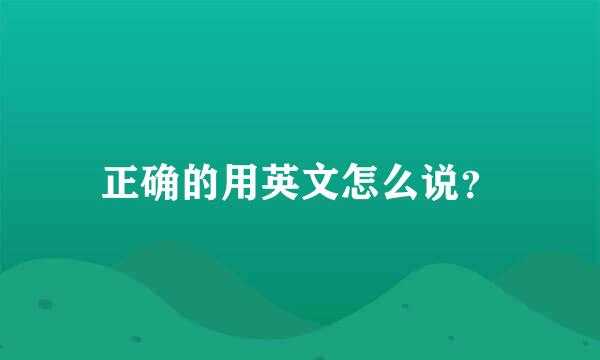 正确的用英文怎么说?